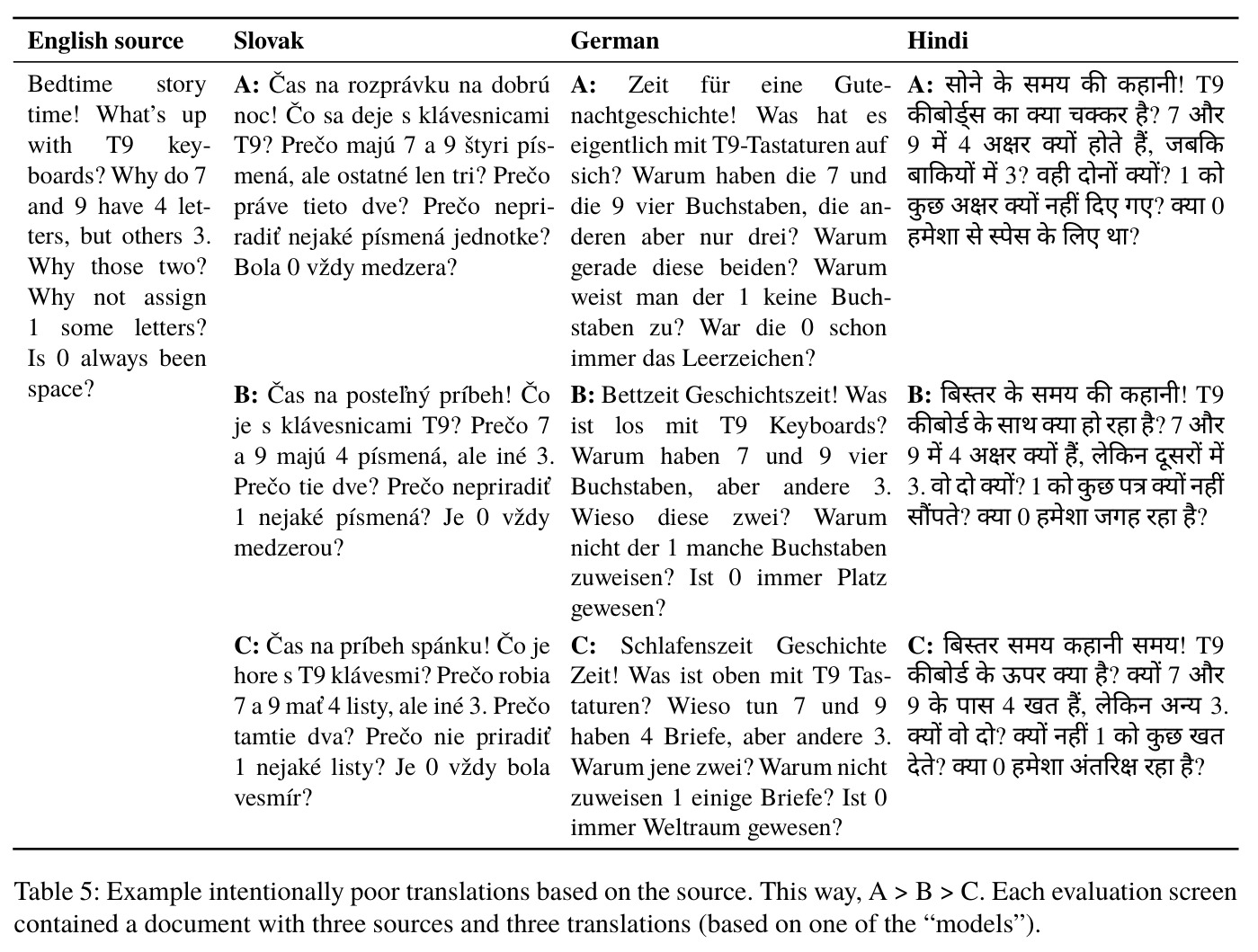 | English source | Slovak | German | Hindi |
|---|---|---|---|
| Bedtime story time! What's up with T9 keyboards? Why do 7 and 9 have 4 letters, but others 3. Why those two? Why not assign 1 some letters? Is 0 always been space? | A: Čas na rozprávku na dobrú noc! Čo sa deje s klávesnicami T9? Prečo majú 7 a 9 štyri písmená, ale ostatné len tri? Prečo práve tieto dve? Prečo nepriradiť nejaké písmená jednotke? Bola 0 vždy medzera? | A: Zeit für eine Gutenachtgeschichte! Was hat es eigentlich mit T9-Tastaturen auf sich? Warum haben die 7 und die 9 vier Buchstaben, die anderen aber nur drei? Warum gerade diese beiden? Warum weist man der 1 keine Buchstaben zu? War die 0 schon immer das Leerzeichen? | A: सोने के समय की कहानी! T9 कीबोर्ड्स का क्या चक्कर है? 7 और 9 में 4 अक्षर क्यों होते हैं, जबकि बाकियों में 3? वही दोनों क्यों? 1 को कुछ अक्षर क्यों नहीं दिए गए? क्या 0 हमेशा से स्पेस के लिए था? |
| | B: Čas na posteľný príbeh! Čo je s klávesnicami T9? Prečo 7 a 9 majú 4 písmená, ale iné 3. Prečo tie dve? Prečo nepriradiť 1 nejaké písmená? Je 0 vždy medzerou? | B: Bettzeit Geschichtszeit! Was ist los mit T9 Keyboards? Warum haben 7 und 9 vier Buchstaben, aber andere 3. Wieso diese zwei? Warum nicht der 1 manche Buchstaben zuweisen? Ist 0 immer Platz gewesen? | B: बिस्तर के समय की कहानी! T9 कीबोर्ड के साथ क्या हो रहा है? 7 और 9 में 4 अक्षर क्यों हैं, लेकिन दूसरों में 3. वो दो क्यों? 1 को कुछ पत्र क्यों नहीं सौंपते? क्या 0 हमेशा जगह रहा है? |
| | C: Čas na príbeh spánku! Čo je hore s T9 klávesmi? Prečo robia 7 a 9 mať 4 listy, ale iné 3. Prečo tamtie dva? Prečo nie priradiť 1 nejaké listy? Je 0 vždy bola vesmír? | C: Schlafenszeit Geschichte Zeit! Was ist oben mit T9 Tastaturen? Wieso tun 7 und 9 haben 4 Briefe, aber andere 3. Warum jene zwei? Warum nicht zuweisen 1 einige Briefe? Ist 0 immer Weltraum gewesen? | C: बिस्तर समय कहानी समय! T9 कीबोर्ड के ऊपर क्या है? क्यों 7 और 9 के पास 4 खत हैं, लेकिन अन्य 3. क्यों वो दो? क्यों नहीं 1 को कुछ खत देते? क्या 0 हमेशा अंतरिक्ष रहा है? |

Table 5: Example intentionally poor translations based on the source. This way, A > B > C. Each evaluation screen contained a document with three sources and three translations (based on one of the "models").